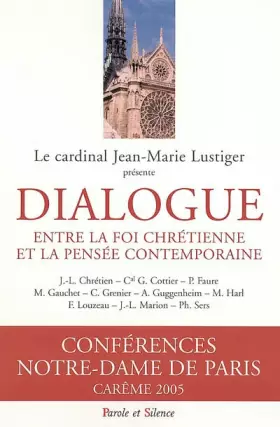 Le cardinal Jean-Marie Lustiger
présente

DIALOGUE

ENTRE LA FOI CHRÉTIENNE
ET LA PENSÉE CONTEMPORAINE

J.-L. Chrétien – C$^{al}$ G. Cottier – P. Faure
M. Gauchet – C. Grenier – A. Guggenheim – M. Harl
F. Louzeau – J.-L. Marion – Ph. Sers

CONFÉRENCES
NOTRE-DAME DE PARIS
CARÊME 2005

Parole et Silence